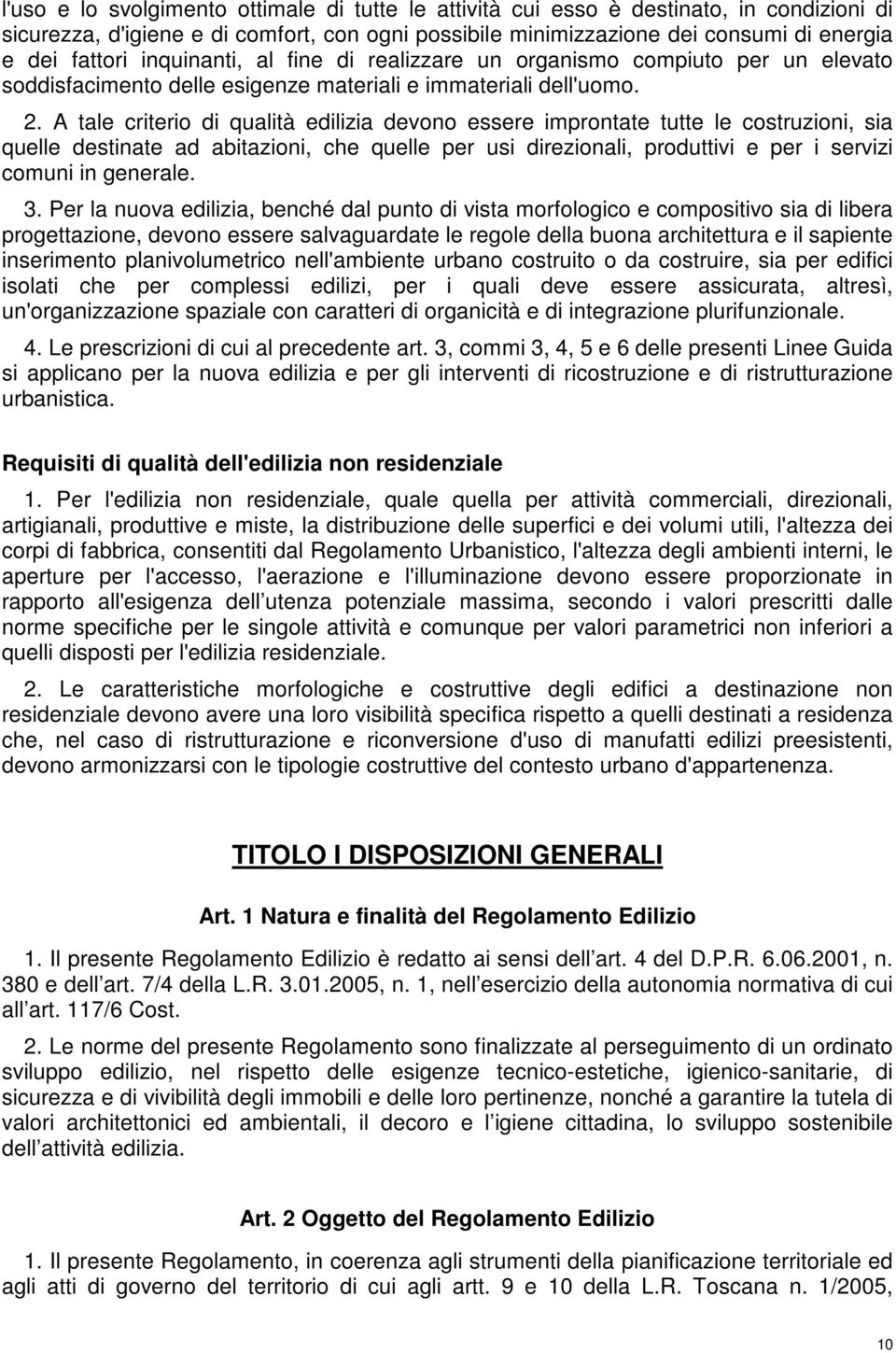 l'uso e lo svolgimento ottimale di tutte le attività cui esso è destinato, in condizioni di sicurezza, d'igiene e di comfort, con ogni possibile minimizzazione dei consumi di energia e dei fattori inquinanti, al fine di realizzare un organismo compiuto per un elevato soddisfacimento delle esigenze materiali e immateriali dell'uomo.

2. A tale criterio di qualità edilizia devono essere improntate tutte le costruzioni, sia quelle destinate ad abitazioni, che quelle per usi direzionali, produttivi e per i servizi comuni in generale.

3. Per la nuova edilizia, benché dal punto di vista morfologico e compositivo sia di libera progettazione, devono essere salvaguardate le regole della buona architettura e il sapiente inserimento planivolumetrico nell'ambiente urbano costruito o da costruire, sia per edifici isolati che per complessi edilizi, per i quali deve essere assicurata, altresì, un'organizzazione spaziale con caratteri di organicità e di integrazione plurifunzionale.

4. Le prescrizioni di cui al precedente art. 3, commi 3, 4, 5 e 6 delle presenti Linee Guida si applicano per la nuova edilizia e per gli interventi di ricostruzione e di ristrutturazione urbanistica.

Requisiti di qualità dell'edilizia non residenziale

1. Per l'edilizia non residenziale, quale quella per attività commerciali, direzionali, artigianali, produttive e miste, la distribuzione delle superfici e dei volumi utili, l'altezza dei corpi di fabbrica, consentiti dal Regolamento Urbanistico, l'altezza degli ambienti interni, le aperture per l'accesso, l'aerazione e l'illuminazione devono essere proporzionate in rapporto all'esigenza dell utenza potenziale massima, secondo i valori prescritti dalle norme specifiche per le singole attività e comunque per valori parametrici non inferiori a quelli disposti per l'edilizia residenziale.

2. Le caratteristiche morfologiche e costruttive degli edifici a destinazione non residenziale devono avere una loro visibilità specifica rispetto a quelli destinati a residenza che, nel caso di ristrutturazione e riconversione d'uso di manufatti edilizi preesistenti, devono armonizzarsi con le tipologie costruttive del contesto urbano d'appartenenza.

TITOLO I DISPOSIZIONI GENERALI

Art. 1 Natura e finalità del Regolamento Edilizio

1. Il presente Regolamento Edilizio è redatto ai sensi dell art. 4 del D.P.R. 6.06.2001, n. 380 e dell art. 7/4 della L.R. 3.01.2005, n. 1, nell esercizio della autonomia normativa di cui all art. 117/6 Cost.

2. Le norme del presente Regolamento sono finalizzate al perseguimento di un ordinato sviluppo edilizio, nel rispetto delle esigenze tecnico-estetiche, igienico-sanitarie, di sicurezza e di vivibilità degli immobili e delle loro pertinenze, nonché a garantire la tutela di valori architettonici ed ambientali, il decoro e l igiene cittadina, lo sviluppo sostenibile dell attività edilizia.

Art. 2 Oggetto del Regolamento Edilizio

1. Il presente Regolamento, in coerenza agli strumenti della pianificazione territoriale ed agli atti di governo del territorio di cui agli artt. 9 e 10 della L.R. Toscana n. 1/2005,

10